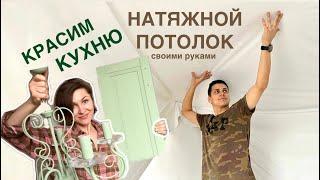 КРАСИМ КУХНЮ

НАТЯЖНОЙ ПОТОЛОК
своими руками